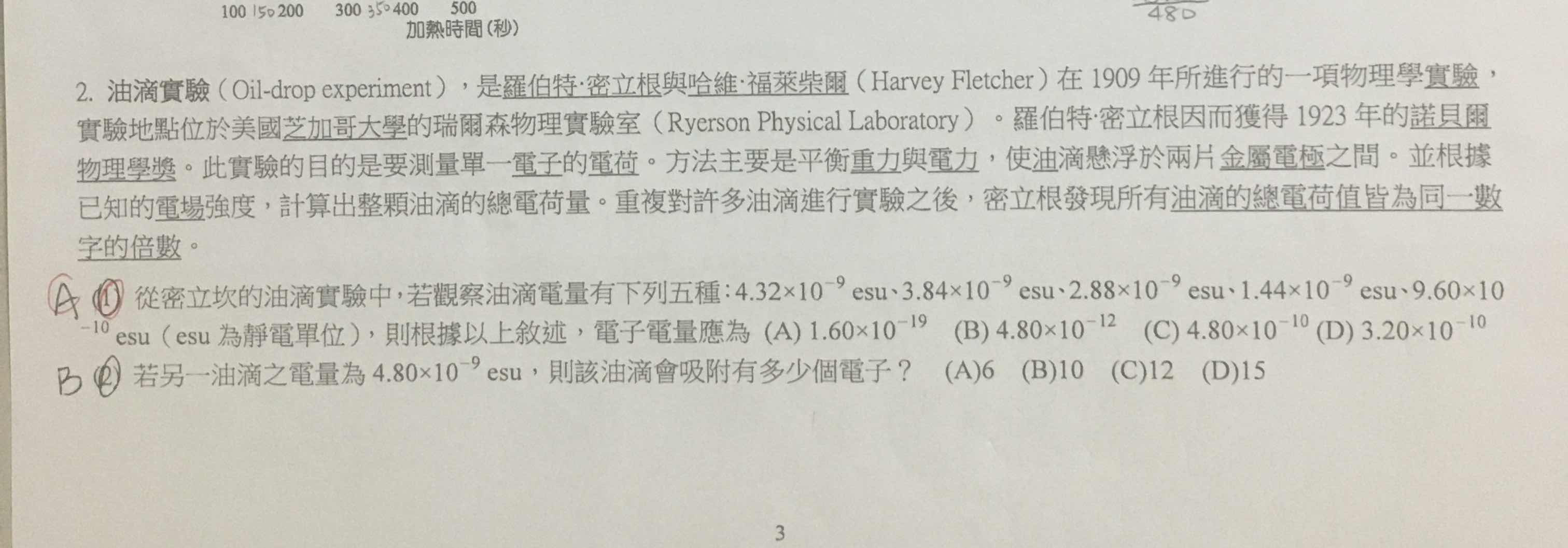 100 150 200 300 350 400 500
加熱時間(秒)

480

2. 油滴實驗（Oil-drop experiment），是羅伯特·密立根與哈維·福萊柴爾（Harvey Fletcher）在 1909 年所進行的一項物理學實驗，實驗地點位於美國芝加哥大學的瑞爾森物理實驗室（Ryerson Physical Laboratory）。羅伯特·密立根因而獲得 1923 年的諾貝爾物理學獎。此實驗的目的是要測量單一電子的電荷。方法主要是平衡重力與電力，使油滴懸浮於兩片金屬電極之間。並根據已知的電場強度，計算出整顆油滴的總電荷量。重複對許多油滴進行實驗之後，密立根發現所有油滴的總電荷值皆為同一數字的倍數。

A (1) 從密立坎的油滴實驗中，若觀察油滴電量有下列五種：$4.32\times10^{-9}$ esu、$3.84\times10^{-9}$ esu、$2.88\times10^{-9}$ esu、$1.44\times10^{-9}$ esu、$9.60\times10^{-10}$ esu（esu 為靜電單位），則根據以上敘述，電子電量應為 (A) $1.60\times10^{-19}$ (B) $4.80\times10^{-12}$ (C) $4.80\times10^{-10}$ (D) $3.20\times10^{-10}$

B (2) 若另一油滴之電量為 $4.80\times10^{-9}$ esu，則該油滴會吸附有多少個電子？ (A)6 (B)10 (C)12 (D)15

3